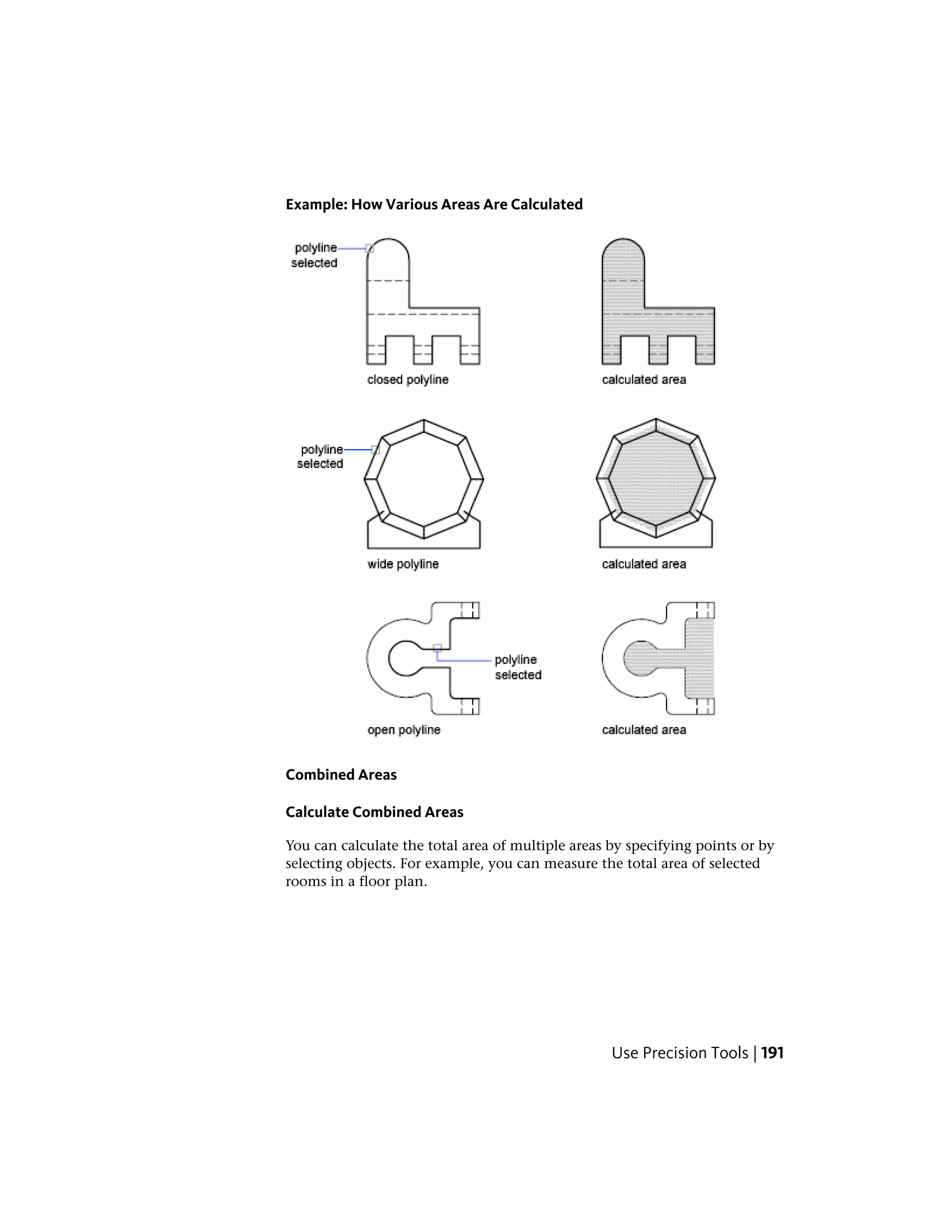 Example: How Various Areas Are Calculated

polyline selected

closed polyline

calculated area

polyline selected

wide polyline

calculated area

polyline selected

open polyline

calculated area

Combined Areas

Calculate Combined Areas

You can calculate the total area of multiple areas by specifying points or by selecting objects. For example, you can measure the total area of selected rooms in a floor plan.

Use Precision Tools | 191